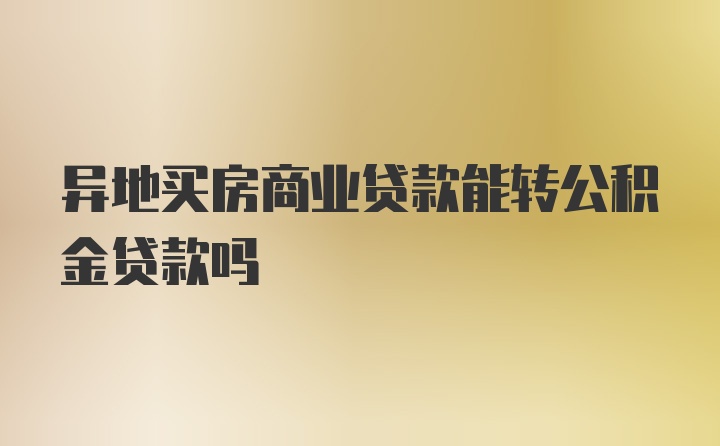 异地买房商业贷款能转公积金贷款吗